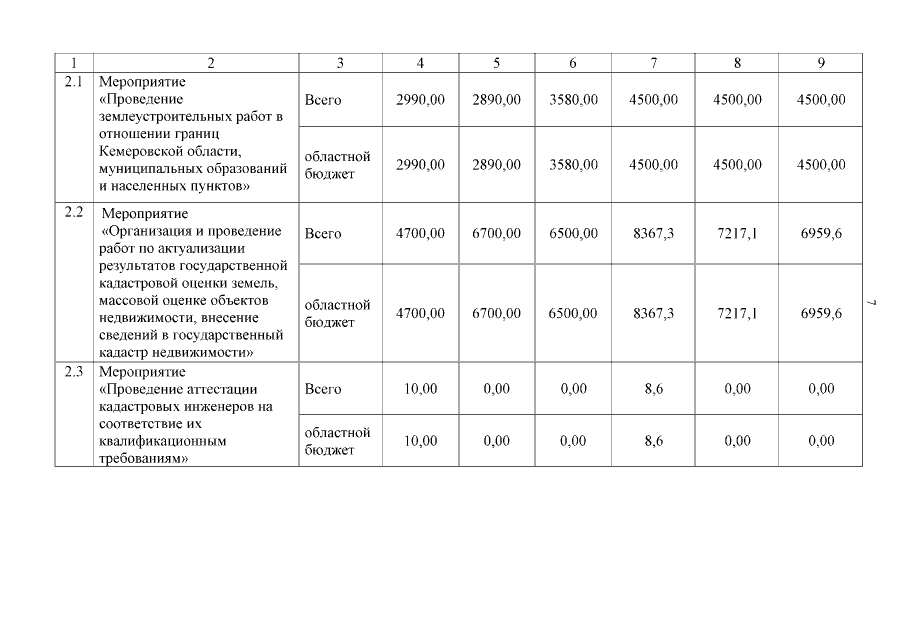 | 1 | 2 | 3 | 4 | 5 | 6 | 7 | 8 | 9 |
|---|---|---|---|---|---|---|---|---|
| 2.1 | Мероприятие «Проведение землеустроительных работ в отношении границ Кемеровской области, муниципальных образований и населенных пунктов» | Всего | 2990,00 | 2890,00 | 3580,00 | 4500,00 | 4500,00 | 4500,00 |
| | | областной бюджет | 2990,00 | 2890,00 | 3580,00 | 4500,00 | 4500,00 | 4500,00 |
| 2.2 | Мероприятие «Организация и проведение работ по актуализации результатов государственной кадастровой оценки земель, массовой оценке объектов недвижимости, внесение сведений в государственный кадастр недвижимости» | Всего | 4700,00 | 6700,00 | 6500,00 | 8367,3 | 7217,1 | 6959,6 |
| | | областной бюджет | 4700,00 | 6700,00 | 6500,00 | 8367,3 | 7217,1 | 6959,6 |
| 2.3 | Мероприятие «Проведение аттестации кадастровых инженеров на соответствие их квалификационным требованиям» | Всего | 10,00 | 0,00 | 0,00 | 8,6 | 0,00 | 0,00 |
| | | областной бюджет | 10,00 | 0,00 | 0,00 | 8,6 | 0,00 | 0,00 |

7